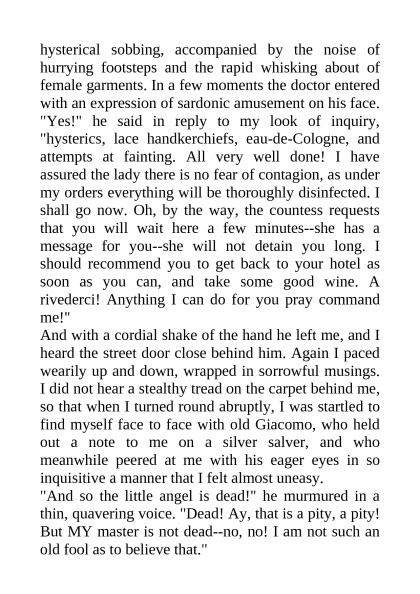 hysterical sobbing, accompanied by the noise of hurrying footsteps and the rapid whisking about of female garments. In a few moments the doctor entered with an expression of sardonic amusement on his face. "Yes!" he said in reply to my look of inquiry, "hysterics, lace handkerchiefs, eau-de-Cologne, and attempts at fainting. All very well done! I have assured the lady there is no fear of contagion, as under my orders everything will be thoroughly disinfected. I shall go now. Oh, by the way, the countess requests that you will wait here a few minutes--she has a message for you--she will not detain you long. I should recommend you to get back to your hotel as soon as you can, and take some good wine. A rivederci! Anything I can do for you pray command me!"
And with a cordial shake of the hand he left me, and I heard the street door close behind him. Again I paced wearily up and down, wrapped in sorrowful musings. I did not hear a stealthy tread on the carpet behind me, so that when I turned round abruptly, I was startled to find myself face to face with old Giacomo, who held out a note to me on a silver salver, and who meanwhile peered at me with his eager eyes in so inquisitive a manner that I felt almost uneasy.
"And so the little angel is dead!" he murmured in a thin, quavering voice. "Dead! Ay, that is a pity, a pity! But MY master is not dead--no, no! I am not such an old fool as to believe that."